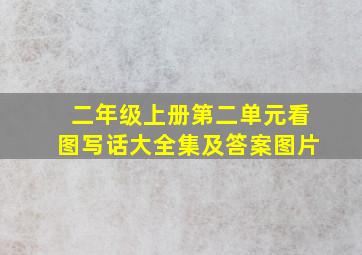 二年级上册第二单元看图写话大全集及答案图片